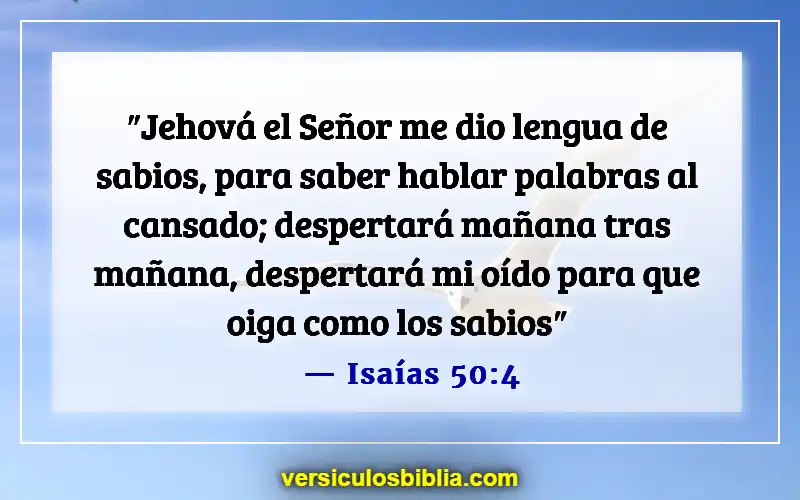 "Jehová el Señor me dio lengua de sabios, para saber hablar palabras al cansado; despertará mañana tras mañana, despertará mi oído para que oiga como los sabios"

— Isaías 50:4

versiculosbiblia.com